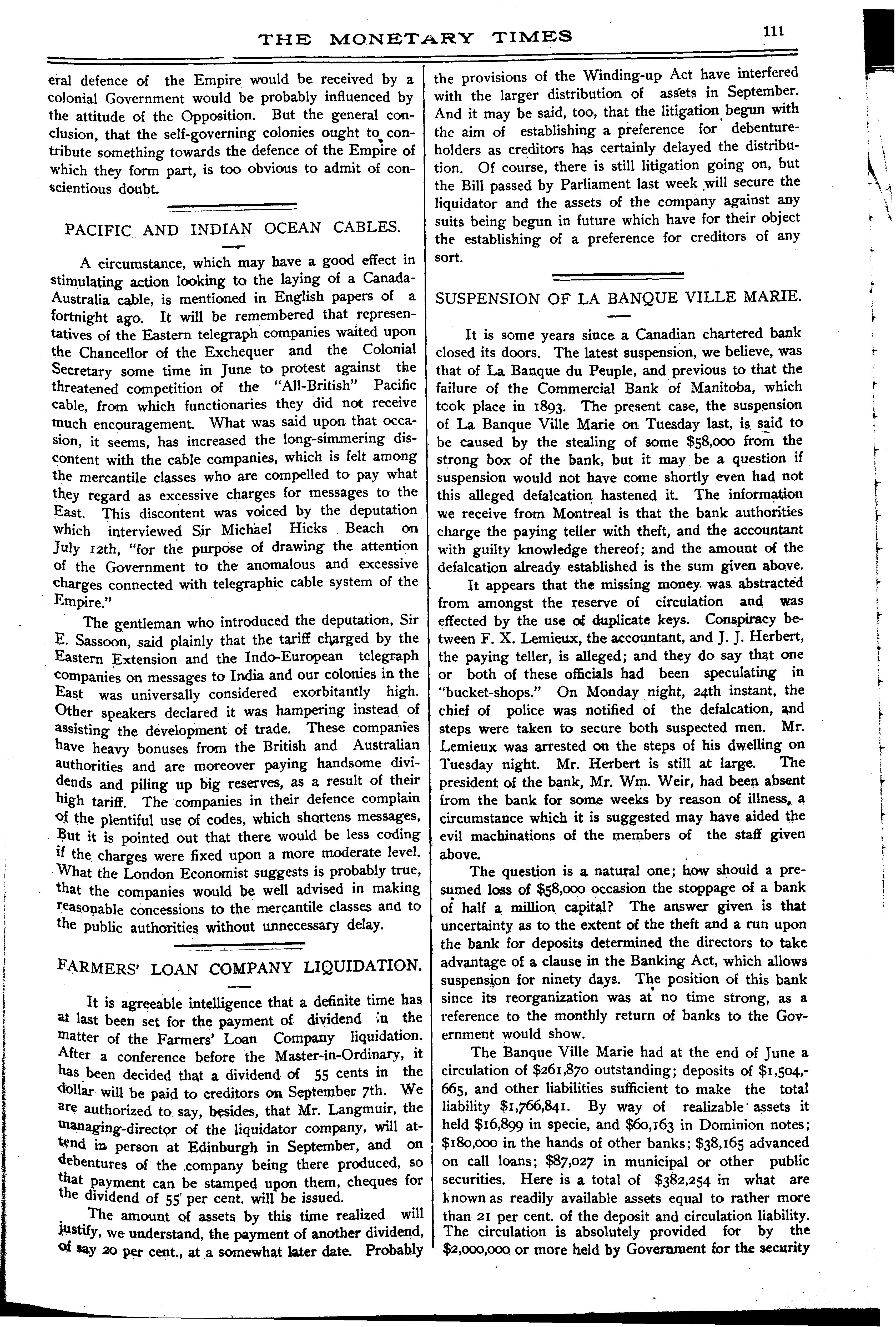 THE MONETARY TIMES 111

eral defence of the Empire would be received by a colonial Government would be probably influenced by the attitude of the Opposition. But the general conclusion, that the self-governing colonies ought to contribute something towards the defence of the Empire of which they form part, is too obvious to admit of conscientious doubt.

PACIFIC AND INDIAN OCEAN CABLES.

A circumstance, which may have a good effect in stimulating action looking to the laying of a Canada-Australia cable, is mentioned in English papers of a fortnight ago. It will be remembered that representatives of the Eastern telegraph companies waited upon the Chancellor of the Exchequer and the Colonial Secretary some time in June to protest against the threatened competition of the "All-British" Pacific cable, from which functionaries they did not receive much encouragement. What was said upon that occasion, it seems, has increased the long-simmering discontent with the cable companies, which is felt among the mercantile classes who are compelled to pay what they regard as excessive charges for messages to the East. This discontent was voiced by the deputation which interviewed Sir Michael Hicks Beach on July 12th, "for the purpose of drawing the attention of the Government to the anomalous and excessive charges connected with telegraphic cable system of the Empire."

The gentleman who introduced the deputation, Sir E. Sassoon, said plainly that the tariff charged by the Eastern Extension and the Indo-European telegraph companies on messages to India and our colonies in the East was universally considered exorbitantly high. Other speakers declared it was hampering instead of assisting the development of trade. These companies have heavy bonuses from the British and Australian authorities and are moreover paying handsome dividends and piling up big reserves, as a result of their high tariff. The companies in their defence complain of the plentiful use of codes, which shortens messages, But it is pointed out that there would be less coding if the charges were fixed upon a more moderate level. What the London Economist suggests is probably true, that the companies would be well advised in making reasonable concessions to the mercantile classes and to the public authorities without unnecessary delay.

FARMERS' LOAN COMPANY LIQUIDATION.

It is agreeable intelligence that a definite time has at last been set for the payment of dividend in the matter of the Farmers' Loan Company liquidation. After a conference before the Master-in-Ordinary, it has been decided that a dividend of 55 cents in the dollar will be paid to creditors on September 7th. We are authorized to say, besides, that Mr. Langmuir, the managing-director of the liquidator company, will attend in person at Edinburgh in September, and on debentures of the company being there produced, so that payment can be stamped upon them, cheques for the dividend of 55 per cent. will be issued.

The amount of assets by this time realized will justify, we understand, the payment of another dividend, of say 20 per cent., at a somewhat later date. Probably the provisions of the Winding-up Act have interfered with the larger distribution of assets in September. And it may be said, too, that the litigation begun with the aim of establishing a preference for debenture-holders as creditors has certainly delayed the distribution. Of course, there is still litigation going on, but the Bill passed by Parliament last week will secure the liquidator and the assets of the company against any suits being begun in future which have for their object the establishing of a preference for creditors of any sort.

SUSPENSION OF LA BANQUE VILLE MARIE.

It is some years since a Canadian chartered bank closed its doors. The latest suspension, we believe, was that of La Banque du Peuple, and previous to that the failure of the Commercial Bank of Manitoba, which took place in 1893. The present case, the suspension of La Banque Ville Marie on Tuesday last, is said to be caused by the stealing of some $58,000 from the strong box of the bank, but it may be a question if suspension would not have come shortly even had not this alleged defalcation hastened it. The information we receive from Montreal is that the bank authorities charge the paying teller with theft, and the accountant with guilty knowledge thereof; and the amount of the defalcation already established is the sum given above.

It appears that the missing money was abstracted from amongst the reserve of circulation and was effected by the use of duplicate keys. Conspiracy between F. X. Lemieux, the accountant, and J. J. Herbert, the paying teller, is alleged; and they do say that one or both of these officials had been speculating in "bucket-shops." On Monday night, 24th instant, the chief of police was notified of the defalcation, and steps were taken to secure both suspected men. Mr. Lemieux was arrested on the steps of his dwelling on Tuesday night. Mr. Herbert is still at large. The president of the bank, Mr. Wm. Weir, had been absent from the bank for some weeks by reason of illness, a circumstance which it is suggested may have aided the evil machinations of the members of the staff given above.

The question is a natural one; how should a presumed loss of $58,000 occasion the stoppage of a bank of half a million capital? The answer given is that uncertainty as to the extent of the theft and a run upon the bank for deposits determined the directors to take advantage of a clause in the Banking Act, which allows suspension for ninety days. The position of this bank since its reorganization was at no time strong, as a reference to the monthly return of banks to the Government would show.

The Banque Ville Marie had at the end of June a circulation of $261,870 outstanding; deposits of $1,504,665, and other liabilities sufficient to make the total liability $1,766,841. By way of realizable assets it held $16,899 in specie, and $60,163 in Dominion notes; $180,000 in the hands of other banks; $38,165 advanced on call loans; $87,027 in municipal or other public securities. Here is a total of $382,254 in what are known as readily available assets equal to rather more than 21 per cent. of the deposit and circulation liability. The circulation is absolutely provided for by the $2,000,000 or more held by Government for the security